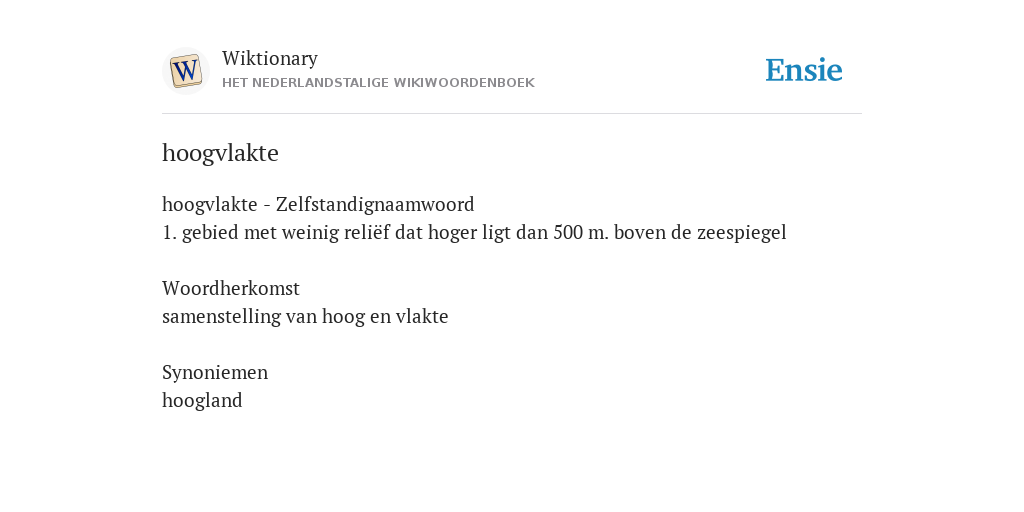 W

Wiktionary
HET NEDERLANDSTALIGE WIKIWOORDENBOEK

Ensie

hoogvlakte

hoogvlakte - Zelfstandignaamwoord
1. gebied met weinig reliëf dat hoger ligt dan 500 m. boven de zeespiegel

Woordherkomst
samenstelling van hoog en vlakte

Synoniemen
hoogland